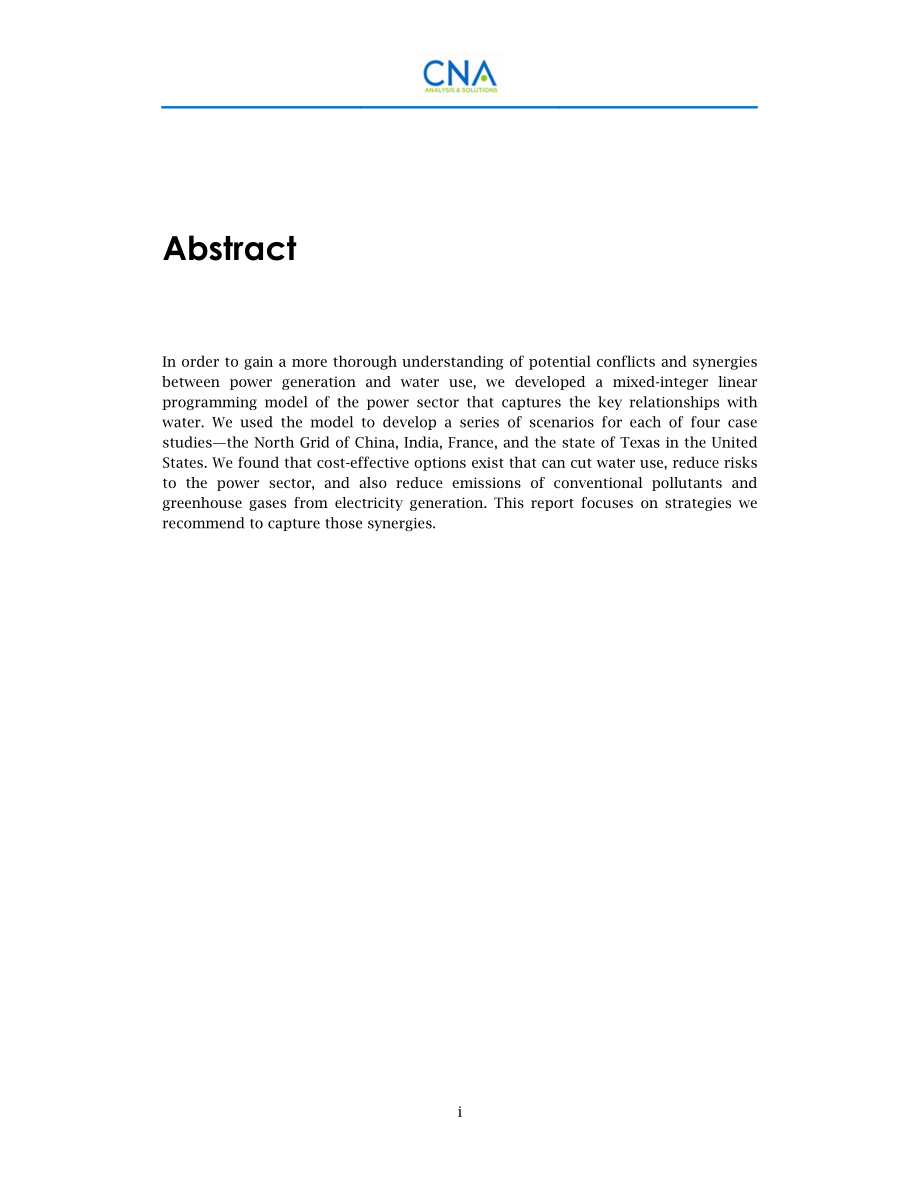 CNA
ANALYSIS & SOLUTIONS

Abstract

In order to gain a more thorough understanding of potential conflicts and synergies between power generation and water use, we developed a mixed-integer linear programming model of the power sector that captures the key relationships with water. We used the model to develop a series of scenarios for each of four case studies—the North Grid of China, India, France, and the state of Texas in the United States. We found that cost-effective options exist that can cut water use, reduce risks to the power sector, and also reduce emissions of conventional pollutants and greenhouse gases from electricity generation. This report focuses on strategies we recommend to capture those synergies.

i